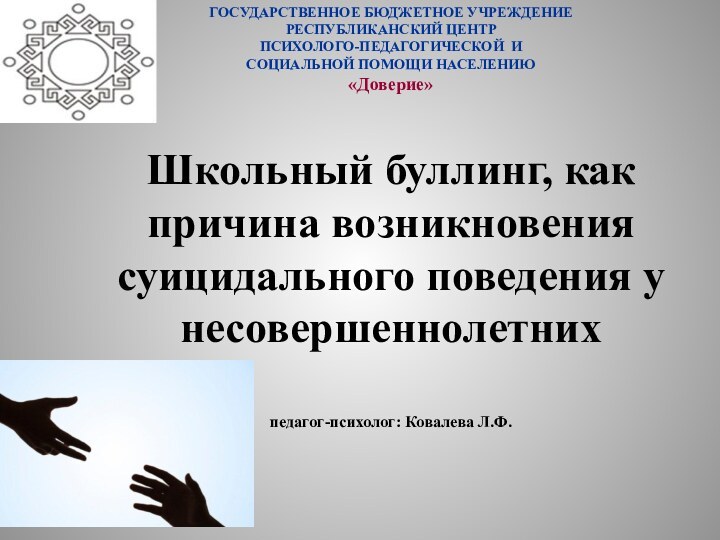 ГОСУДАРСТВЕННОЕ БЮДЖЕТНОЕ УЧРЕЖДЕНИЕ
РЕСПУБЛИКАНСКИЙ ЦЕНТР
ПСИХОЛОГО-ПЕДАГОГИЧЕСКОЙ И
СОЦИАЛЬНОЙ ПОМОЩИ НАСЕЛЕНИЮ
«Доверие»

Школьный буллинг, как причина возникновения суицидального поведения у несовершеннолетних

педагог-психолог: Ковалева Л.Ф.